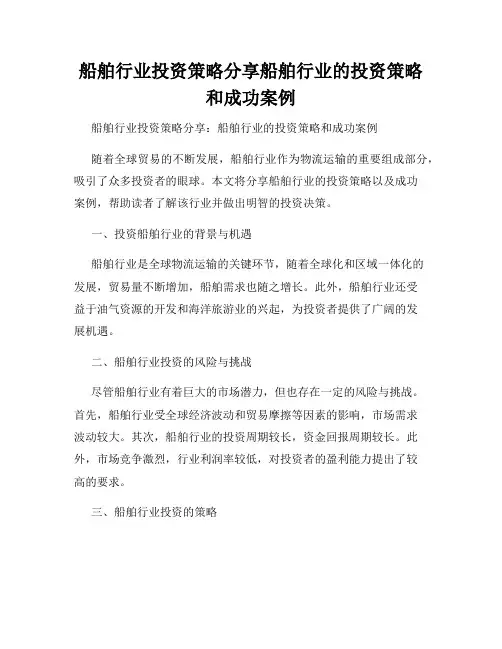 船舶行业投资策略分享船舶行业的投资策略和成功案例

船舶行业投资策略分享：船舶行业的投资策略和成功案例

随着全球贸易的不断发展，船舶行业作为物流运输的重要组成部分，吸引了众多投资者的眼球。本文将分享船舶行业的投资策略以及成功案例，帮助读者了解该行业并做出明智的投资决策。

一、投资船舶行业的背景与机遇

船舶行业是全球物流运输的关键环节，随着全球化和区域一体化的发展，贸易量不断增加，船舶需求也随之增长。此外，船舶行业还受益于油气资源的开发和海洋旅游业的兴起，为投资者提供了广阔的发展机遇。

二、船舶行业投资的风险与挑战

尽管船舶行业有着巨大的市场潜力，但也存在一定的风险与挑战。首先，船舶行业受全球经济波动和贸易摩擦等因素的影响，市场需求波动较大。其次，船舶行业的投资周期较长，资金回报周期较长。此外，市场竞争激烈，行业利润率较低，对投资者的盈利能力提出了较高的要求。

三、船舶行业投资的策略